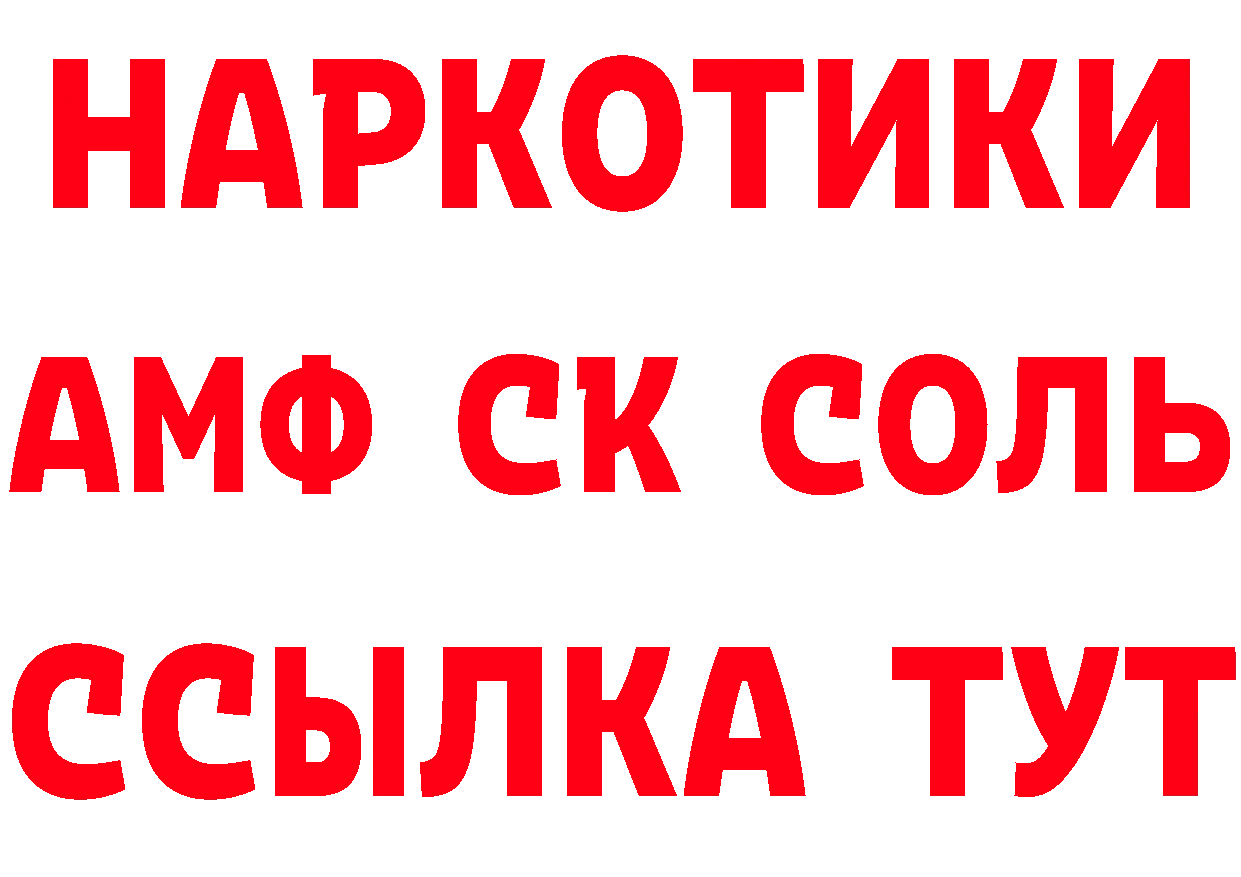 НАРКОТИКИ

АМФ СК СОЛЬ

ССЫЛКА ТУТ